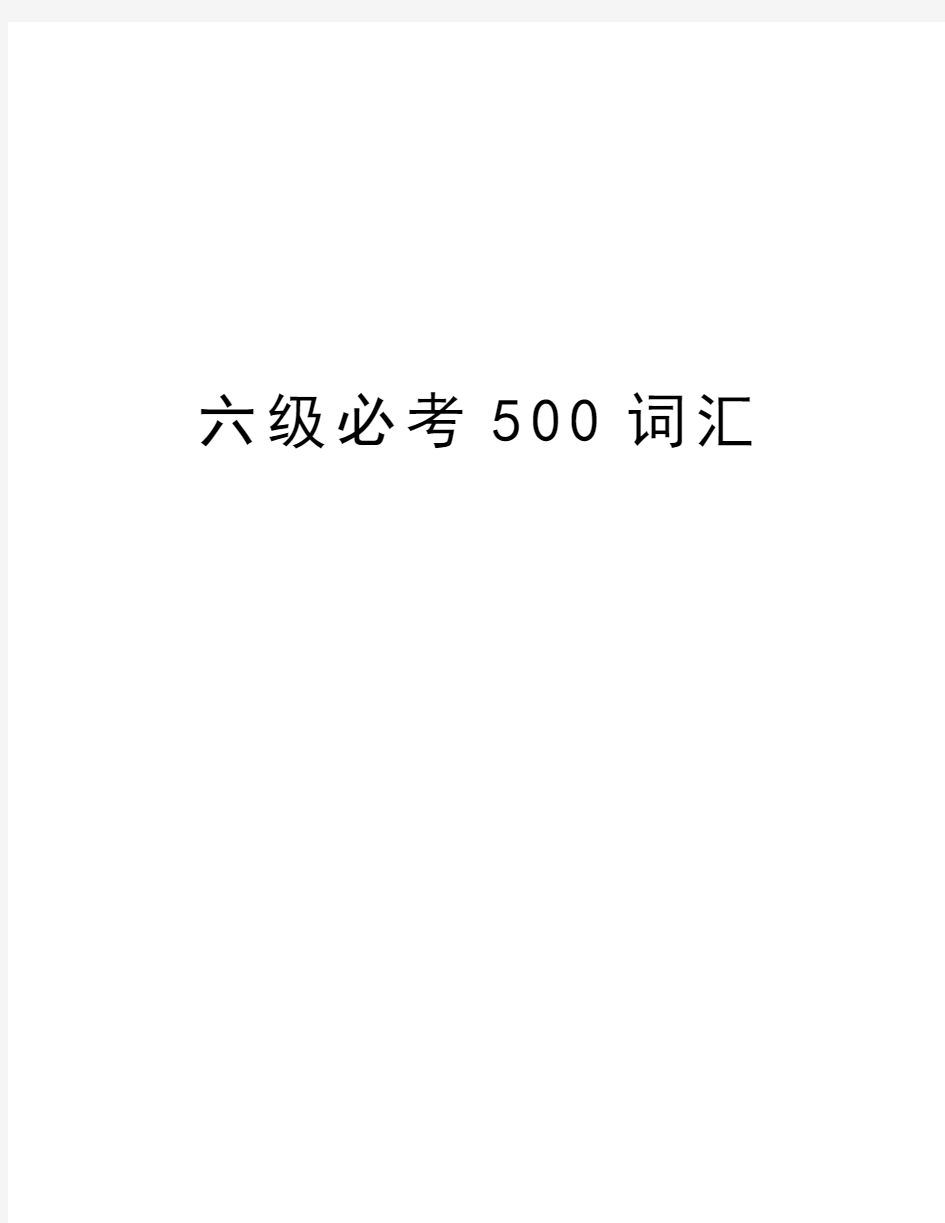 六级必考 500 词汇